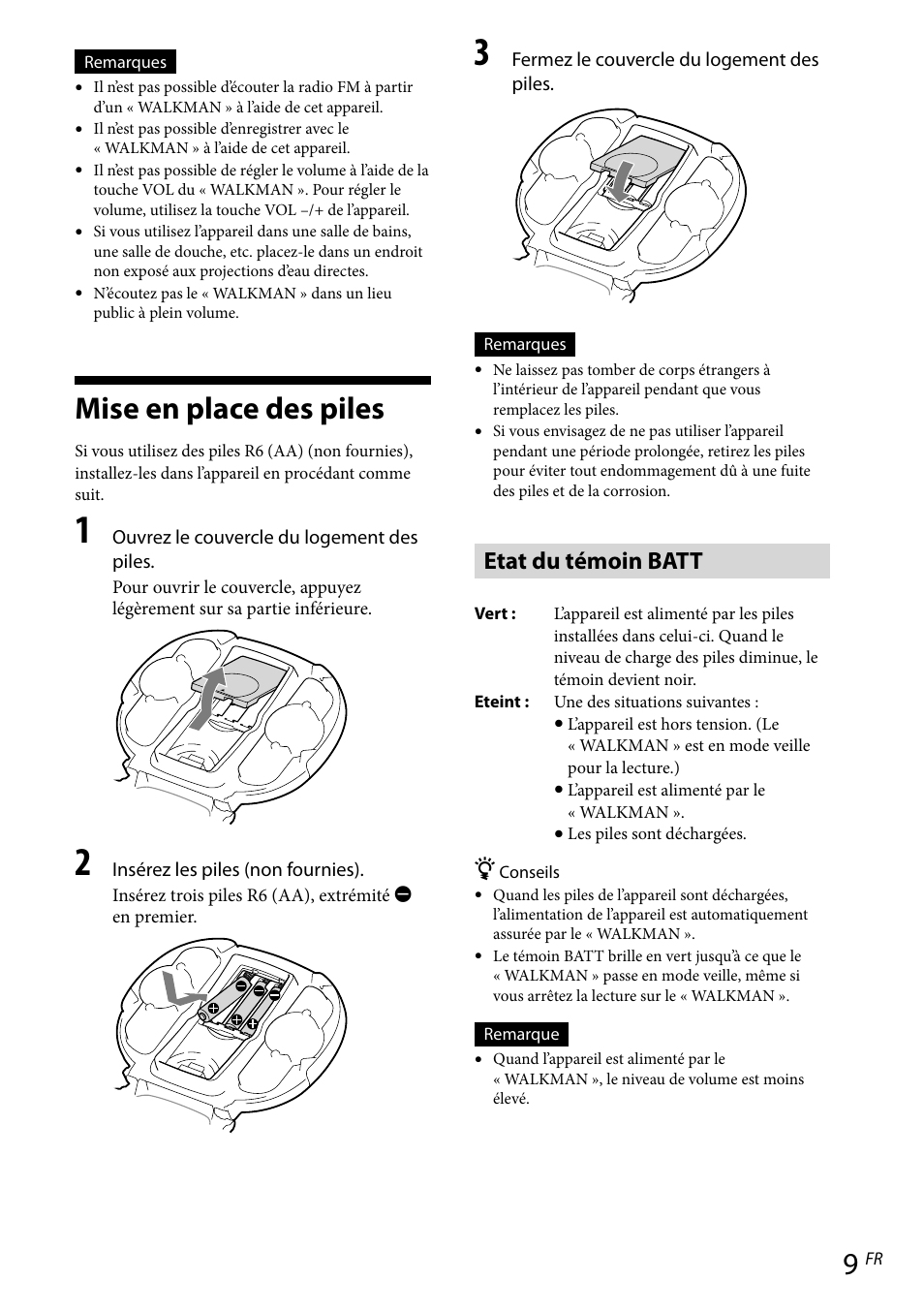 Remarques

• Il n'est pas possible d'écouter la radio FM à partir d'un « WALKMAN » à l'aide de cet appareil.
• Il n'est pas possible d'enregistrer avec le « WALKMAN » à l'aide de cet appareil.
• Il n'est pas possible de régler le volume à l'aide de la touche VOL du « WALKMAN ». Pour régler le volume, utilisez la touche VOL –/+ de l'appareil.
• Si vous utilisez l'appareil dans une salle de bains, une salle de douche, etc. placez-le dans un endroit non exposé aux projections d'eau directes.
• N'écoutez pas le « WALKMAN » dans un lieu public à plein volume.

Mise en place des piles

Si vous utilisez des piles R6 (AA) (non fournies), installez-les dans l'appareil en procédant comme suit.

1 Ouvrez le couvercle du logement des piles.

Pour ouvrir le couvercle, appuyez légèrement sur sa partie inférieure.

2 Insérez les piles (non fournies).

Insérez trois piles R6 (AA), extrémité ⊖ en premier.

3 Fermez le couvercle du logement des piles.

Remarques

• Ne laissez pas tomber de corps étrangers à l'intérieur de l'appareil pendant que vous remplacez les piles.
• Si vous envisagez de ne pas utiliser l'appareil pendant une période prolongée, retirez les piles pour éviter tout endommagement dû à une fuite des piles et de la corrosion.

Etat du témoin BATT

Vert : L'appareil est alimenté par les piles installées dans celui-ci. Quand le niveau de charge des piles diminue, le témoin devient noir.

Eteint : Une des situations suivantes :
• L'appareil est hors tension. (Le « WALKMAN » est en mode veille pour la lecture.)
• L'appareil est alimenté par le « WALKMAN ».
• Les piles sont déchargées.

Conseils

• Quand les piles de l'appareil sont déchargées, l'alimentation de l'appareil est automatiquement assurée par le « WALKMAN ».
• Le témoin BATT brille en vert jusqu'à ce que le « WALKMAN » passe en mode veille, même si vous arrêtez la lecture sur le « WALKMAN ».

Remarque

• Quand l'appareil est alimenté par le « WALKMAN », le niveau de volume est moins élevé.

9 FR